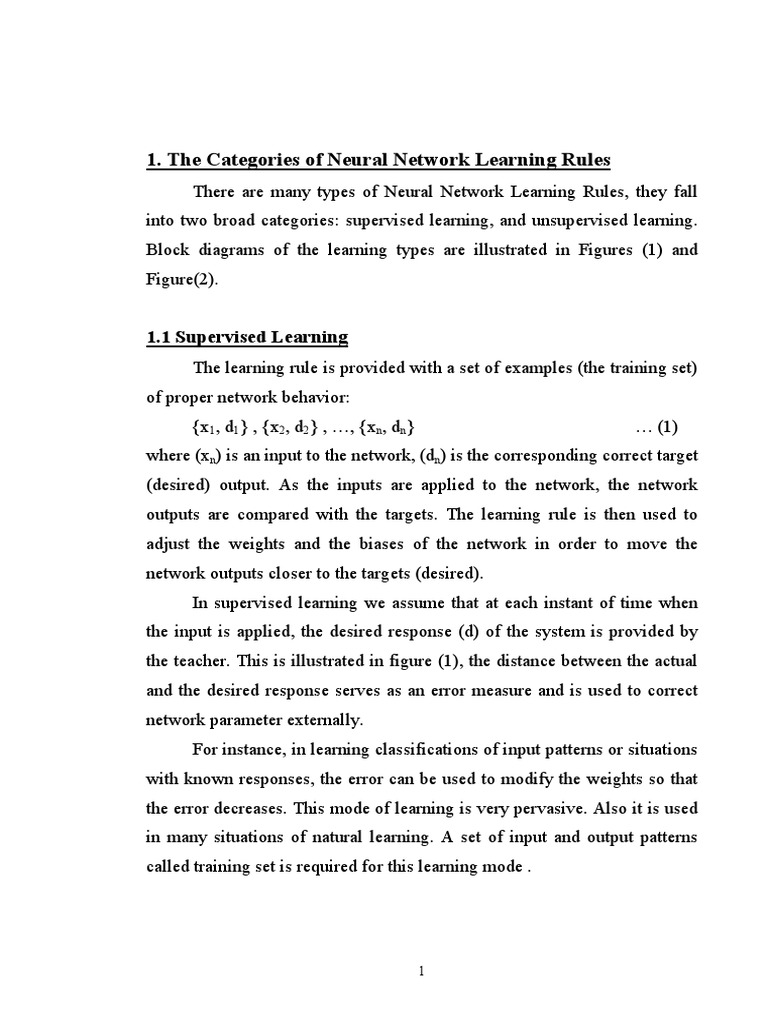 1. The Categories of Neural Network Learning Rules

There are many types of Neural Network Learning Rules, they fall into two broad categories: supervised learning, and unsupervised learning. Block diagrams of the learning types are illustrated in Figures (1) and Figure(2).

1.1 Supervised Learning

The learning rule is provided with a set of examples (the training set) of proper network behavior:

$\{x_1, d_1\}$ , $\{x_2, d_2\}$ , …, $\{x_n, d_n\}$ … (1)

where $(x_n)$ is an input to the network, $(d_n)$ is the corresponding correct target (desired) output. As the inputs are applied to the network, the network outputs are compared with the targets. The learning rule is then used to adjust the weights and the biases of the network in order to move the network outputs closer to the targets (desired).

In supervised learning we assume that at each instant of time when the input is applied, the desired response (d) of the system is provided by the teacher. This is illustrated in figure (1), the distance between the actual and the desired response serves as an error measure and is used to correct network parameter externally.

For instance, in learning classifications of input patterns or situations with known responses, the error can be used to modify the weights so that the error decreases. This mode of learning is very pervasive. Also it is used in many situations of natural learning. A set of input and output patterns called training set is required for this learning mode .

1